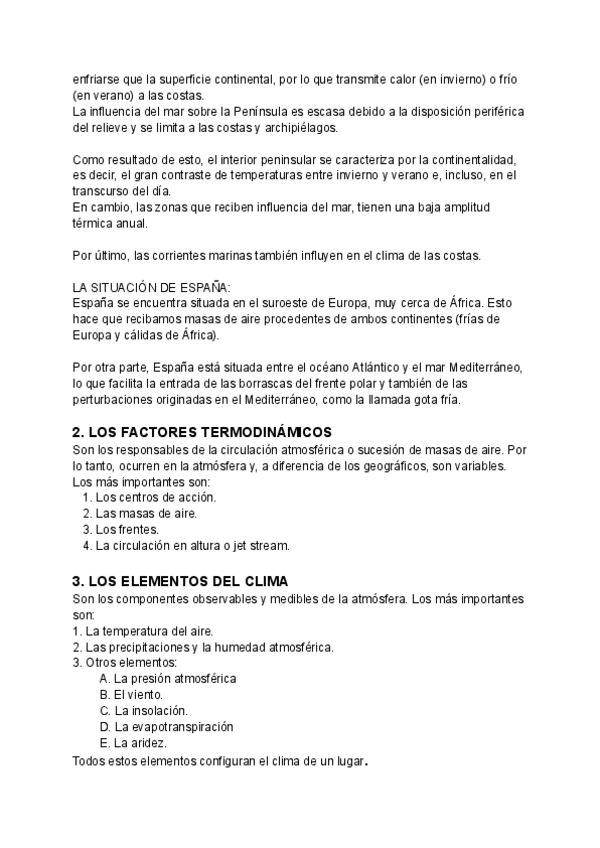 enfriarse que la superficie continental, por lo que transmite calor (en invierno) o frío (en verano) a las costas.
La influencia del mar sobre la Península es escasa debido a la disposición periférica del relieve y se limita a las costas y archipiélagos.

Como resultado de esto, el interior peninsular se caracteriza por la continentalidad, es decir, el gran contraste de temperaturas entre invierno y verano e, incluso, en el transcurso del día.
En cambio, las zonas que reciben influencia del mar, tienen una baja amplitud térmica anual.

Por último, las corrientes marinas también influyen en el clima de las costas.

LA SITUACIÓN DE ESPAÑA:
España se encuentra situada en el suroeste de Europa, muy cerca de África. Esto hace que recibamos masas de aire procedentes de ambos continentes (frías de Europa y cálidas de África).

Por otra parte, España está situada entre el océano Atlántico y el mar Mediterráneo, lo que facilita la entrada de las borrascas del frente polar y también de las perturbaciones originadas en el Mediterráneo, como la llamada gota fría.

2. LOS FACTORES TERMODINÁMICOS
Son los responsables de la circulación atmosférica o sucesión de masas de aire. Por lo tanto, ocurren en la atmósfera y, a diferencia de los geográficos, son variables.
Los más importantes son:
1. Los centros de acción.
2. Las masas de aire.
3. Los frentes.
4. La circulación en altura o jet stream.

3. LOS ELEMENTOS DEL CLIMA
Son los componentes observables y medibles de la atmósfera. Los más importantes son:
1. La temperatura del aire.
2. Las precipitaciones y la humedad atmosférica.
3. Otros elementos:
A. La presión atmosférica
B. El viento.
C. La insolación.
D. La evapotranspiración
E. La aridez.
Todos estos elementos configuran el clima de un lugar.